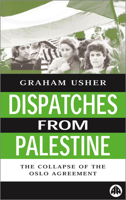 GRAHAM USHER

DISPATCHES FROM PALESTINE

THE COLLAPSE OF THE OSLO AGREEMENT